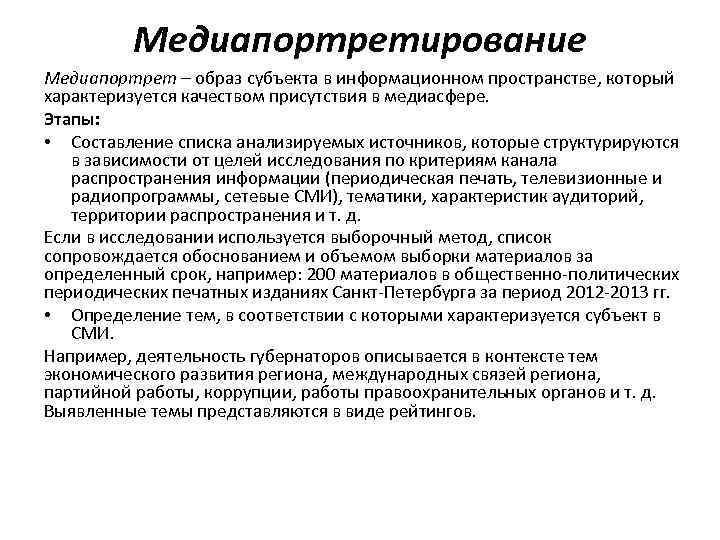 Медиапортретирование

Медиапортрет – образ субъекта в информационном пространстве, который характеризуется качеством присутствия в медиасфере.

Этапы:

• Составление списка анализируемых источников, которые структурируются в зависимости от целей исследования по критериям канала распространения информации (периодическая печать, телевизионные и радиопрограммы, сетевые СМИ), тематики, характеристик аудиторий, территории распространения и т. д.

Если в исследовании используется выборочный метод, список сопровождается обоснованием и объемом выборки материалов за определенный срок, например: 200 материалов в общественно-политических периодических печатных изданиях Санкт-Петербурга за период 2012-2013 гг.

• Определение тем, в соответствии с которыми характеризуется субъект в СМИ.

Например, деятельность губернаторов описывается в контексте тем экономического развития региона, международных связей региона, партийной работы, коррупции, работы правоохранительных органов и т. д. Выявленные темы представляются в виде рейтингов.